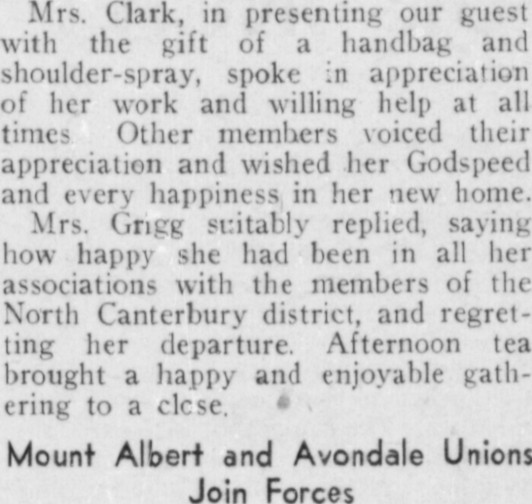 Mrs. Clark, in presenting our guest with the gift of a handbag and shoulder-spray, spoke in appreciation of her work and willing help at all times Other members voiced their appreciation and wished her Godspeed and every happiness in her new home.

Mrs. Grigg suitably replied, saying how happy she had been in all her associations with the members of the North Canterbury district, and regretting her departure. Afternoon tea brought a happy and enjoyable gathering to a clcse.

Mount Albert and Avondale Unions
Join Forces